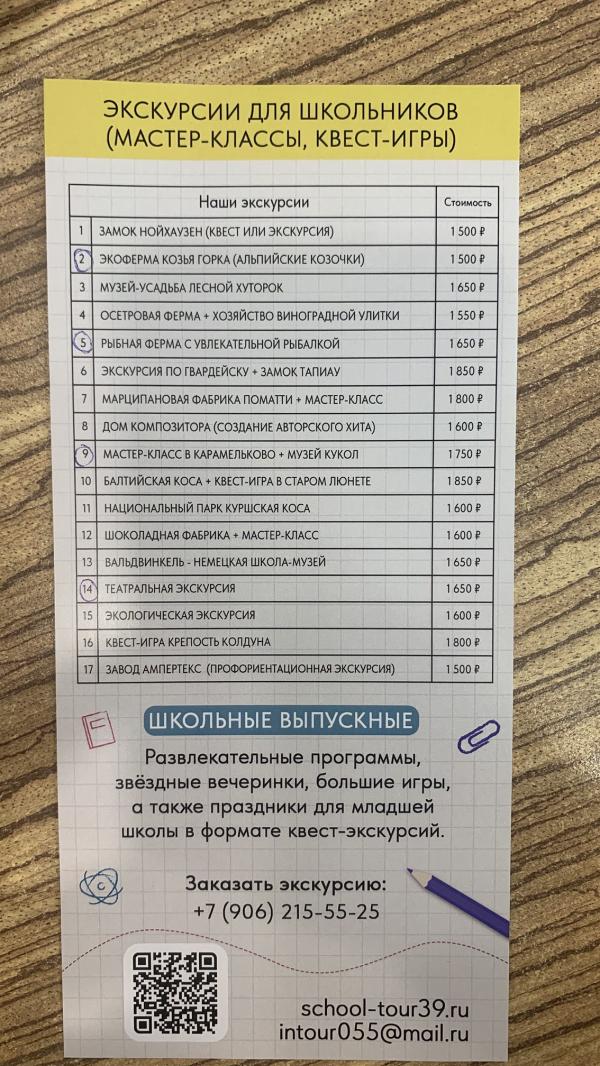 ЭКСКУРСИИ ДЛЯ ШКОЛЬНИКОВ
(МАСТЕР-КЛАССЫ, КВЕСТ-ИГРЫ)

| | Наши экскурсии | Стоимость |
|---|---|---|
| 1 | ЗАМОК НОЙХАУЗЕН (КВЕСТ ИЛИ ЭКСКУРСИЯ) | 1 500 ₽ |
| 2 | ЭКОФЕРМА КОЗЬЯ ГОРКА (АЛЬПИЙСКИЕ КОЗОЧКИ) | 1 500 ₽ |
| 3 | МУЗЕЙ-УСАДЬБА ЛЕСНОЙ ХУТОРОК | 1 650 ₽ |
| 4 | ОСЕТРОВАЯ ФЕРМА + ХОЗЯЙСТВО ВИНОГРАДНОЙ УЛИТКИ | 1 550 ₽ |
| 5 | РЫБНАЯ ФЕРМА С УВЛЕКАТЕЛЬНОЙ РЫБАЛКОЙ | 1 650 ₽ |
| 6 | ЭКСКУРСИЯ ПО ГВАРДЕЙСКУ + ЗАМОК ТАПИАУ | 1 850 ₽ |
| 7 | МАРЦИПАНОВАЯ ФАБРИКА ПОМАТТИ + МАСТЕР-КЛАСС | 1 800 ₽ |
| 8 | ДОМ КОМПОЗИТОРА (СОЗДАНИЕ АВТОРСКОГО ХИТА) | 1 600 ₽ |
| 9 | МАСТЕР-КЛАСС В КАРАМЕЛЬКОВО + МУЗЕЙ КУКОЛ | 1 750 ₽ |
| 10 | БАЛТИЙСКАЯ КОСА + КВЕСТ-ИГРА В СТАРОМ ЛЮНЕТЕ | 1 850 ₽ |
| 11 | НАЦИОНАЛЬНЫЙ ПАРК КУРШСКАЯ КОСА | 1 600 ₽ |
| 12 | ШОКОЛАДНАЯ ФАБРИКА + МАСТЕР-КЛАСС | 1 600 ₽ |
| 13 | ВАЛЬДВИНКЕЛЬ - НЕМЕЦКАЯ ШКОЛА-МУЗЕЙ | 1 650 ₽ |
| 14 | ТЕАТРАЛЬНАЯ ЭКСКУРСИЯ | 1 650 ₽ |
| 15 | ЭКОЛОГИЧЕСКАЯ ЭКСКУРСИЯ | 1 600 ₽ |
| 16 | КВЕСТ-ИГРА КРЕПОСТЬ КОЛДУНА | 1 800 ₽ |
| 17 | ЗАВОД АМПЕРТЕКС (ПРОФОРИЕНТАЦИОННАЯ ЭКСКУРСИЯ) | 1 500 ₽ |

ШКОЛЬНЫЕ ВЫПУСКНЫЕ

Развлекательные программы, звёздные вечеринки, большие игры, а также праздники для младшей школы в формате квест-экскурсий.

Заказать экскурсию:
+7 (906) 215-55-25

school-tour39.ru
intour055@mail.ru